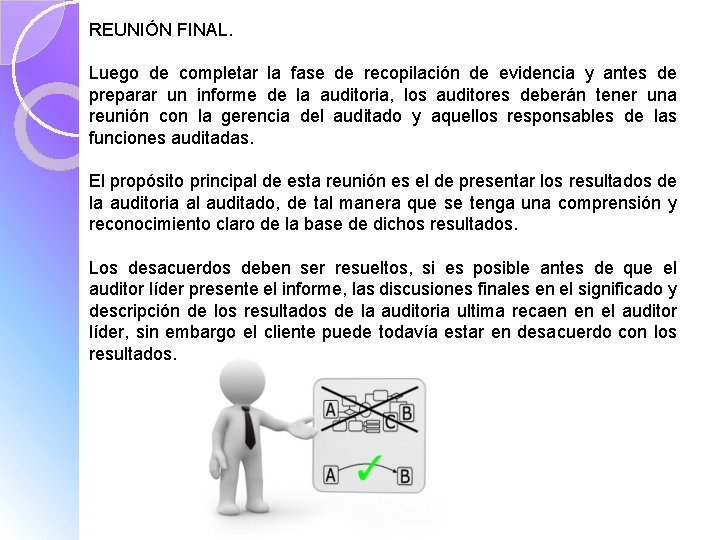 REUNIÓN FINAL.

Luego de completar la fase de recopilación de evidencia y antes de preparar un informe de la auditoria, los auditores deberán tener una reunión con la gerencia del auditado y aquellos responsables de las funciones auditadas.

El propósito principal de esta reunión es el de presentar los resultados de la auditoria al auditado, de tal manera que se tenga una comprensión y reconocimiento claro de la base de dichos resultados.

Los desacuerdos deben ser resueltos, si es posible antes de que el auditor líder presente el informe, las discusiones finales en el significado y descripción de los resultados de la auditoria ultima recaen en el auditor líder, sin embargo el cliente puede todavía estar en desacuerdo con los resultados.

A B C

A B